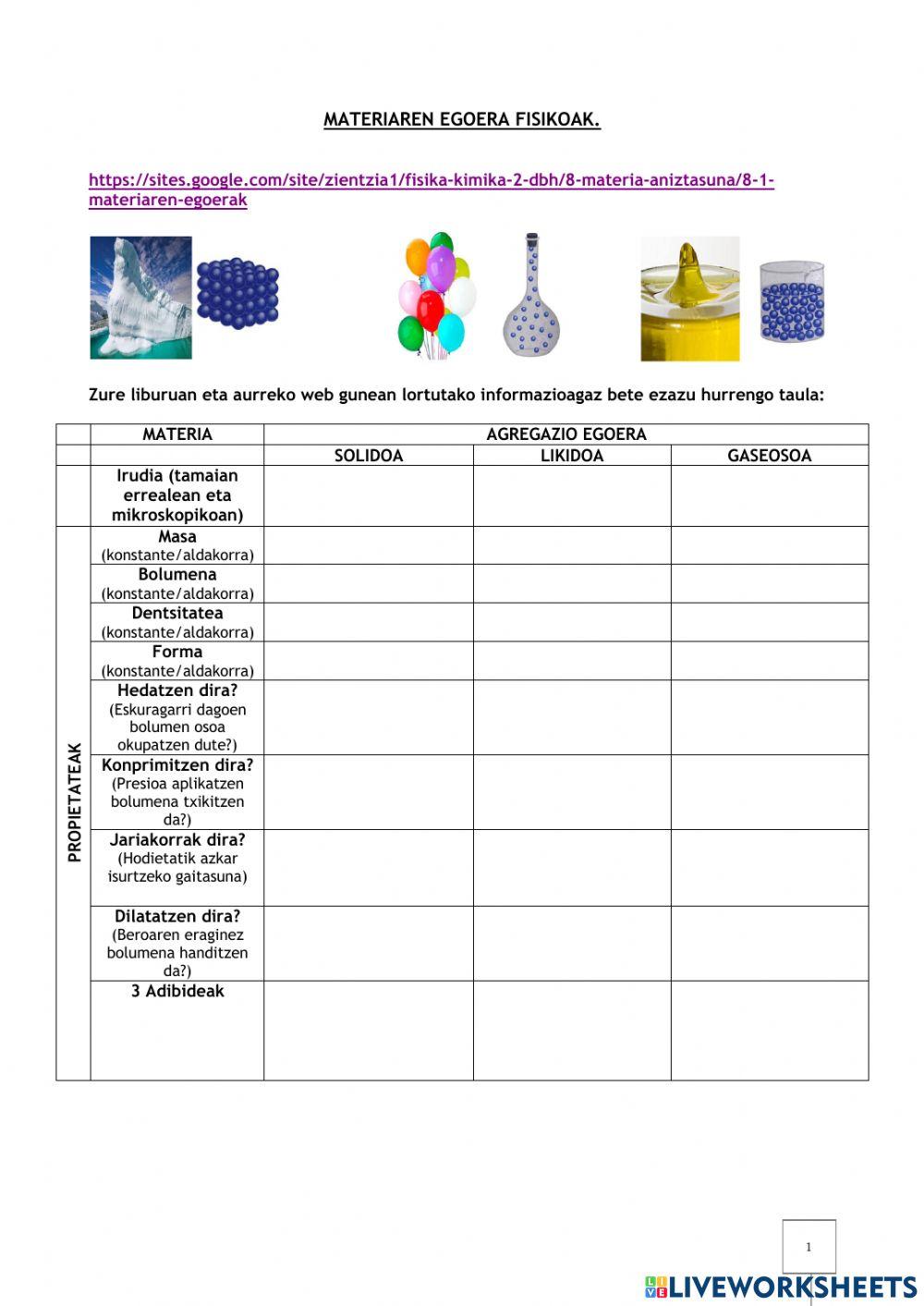 MATERIAREN EGOERA FISIKOAK.

https://sites.google.com/site/zientzia1/fisika-kimika-2-dbh/8-materia-aniztasuna/8-1-materiaren-egoerak

Zure liburuan eta aurreko web gunean lortutako informazioagaz bete ezazu hurrengo taula:

| | MATERIA | AGREGAZIO EGOERA | | |
|---|---|---|---|---|
| | | SOLIDOA | LIKIDOA | GASEOSOA |
| | Irudia (tamaian errealean eta mikroskopikoan) | | | |
| PROPIETATEAK | Masa (konstante/aldakorra) | | | |
| | Bolumena (konstante/aldakorra) | | | |
| | Dentsitatea (konstante/aldakorra) | | | |
| | Forma (konstante/aldakorra) | | | |
| | Hedatzen dira? (Eskuragarri dagoen bolumen osoa okupatzen dute?) | | | |
| | Konprimitzen dira? (Presioa aplikatzen bolumena txikitzen da?) | | | |
| | Jariakorrak dira? (Hodietatik azkar isurtzeko gaitasuna) | | | |
| | Dilatatzen dira? (Beroaren eraginez bolumena handitzen da?) | | | |
| | 3 Adibideak | | | |

1

LIVEWORKSHEETS